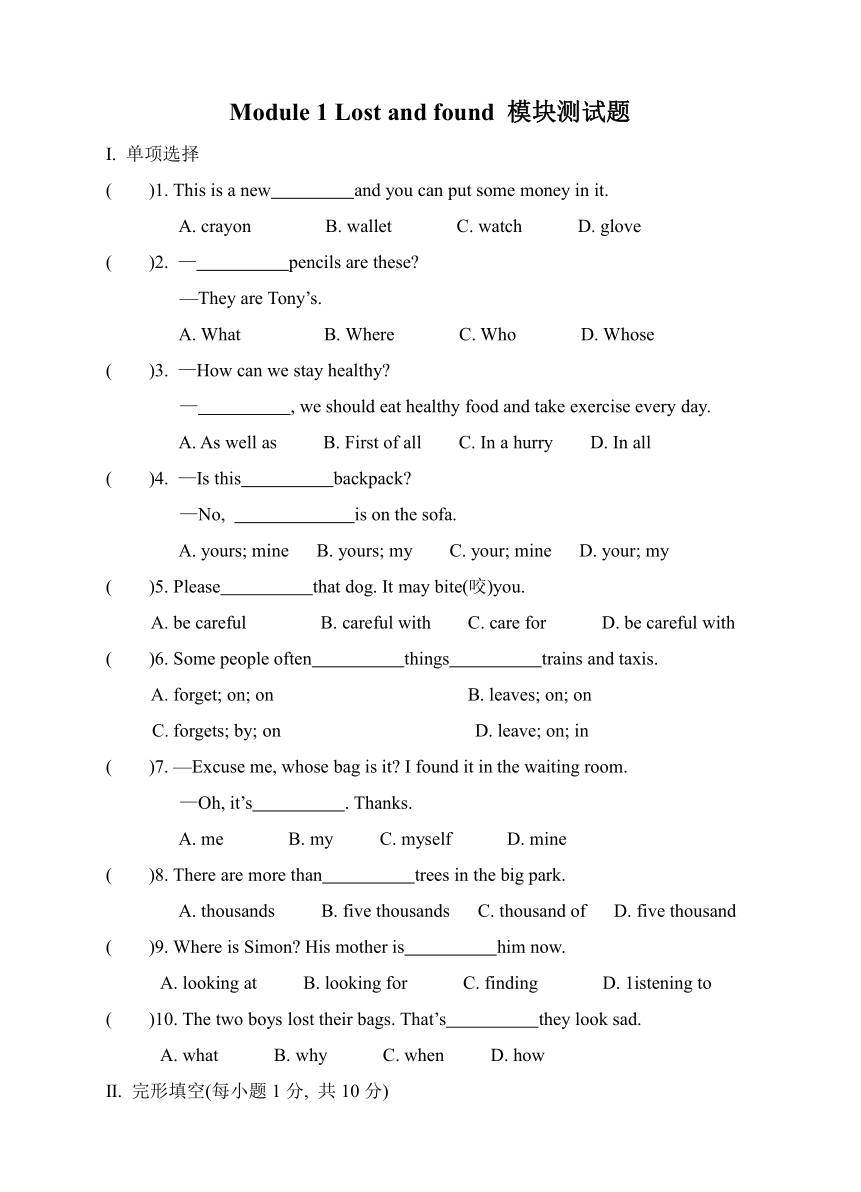 Module 1 Lost and found 模块测试题

I. 单项选择

( )1. This is a new_________and you can put some money in it.

A. crayon B. wallet C. watch D. glove

( )2. —__________pencils are these?

—They are Tony’s.

A. What B. Where C. Who D. Whose

( )3. —How can we stay healthy?

—__________, we should eat healthy food and take exercise every day.

A. As well as B. First of all C. In a hurry D. In all

( )4. —Is this__________backpack?

—No, _____________is on the sofa.

A. yours; mine B. yours; my C. your; mine D. your; my

( )5. Please__________that dog. It may bite(咬)you.

A. be careful B. careful with C. care for D. be careful with

( )6. Some people often__________things__________trains and taxis.

A. forget; on; on B. leaves; on; on

C. forgets; by; on D. leave; on; in

( )7. —Excuse me, whose bag is it? I found it in the waiting room.

—Oh, it’s__________. Thanks.

A. me B. my C. myself D. mine

( )8. There are more than__________trees in the big park.

A. thousands B. five thousands C. thousand of D. five thousand

( )9. Where is Simon? His mother is__________him now.

A. looking at B. looking for C. finding D. 1istening to

( )10. The two boys lost their bags. That’s__________they look sad.

A. what B. why C. when D. how

II. 完形填空(每小题 1 分, 共 10 分)